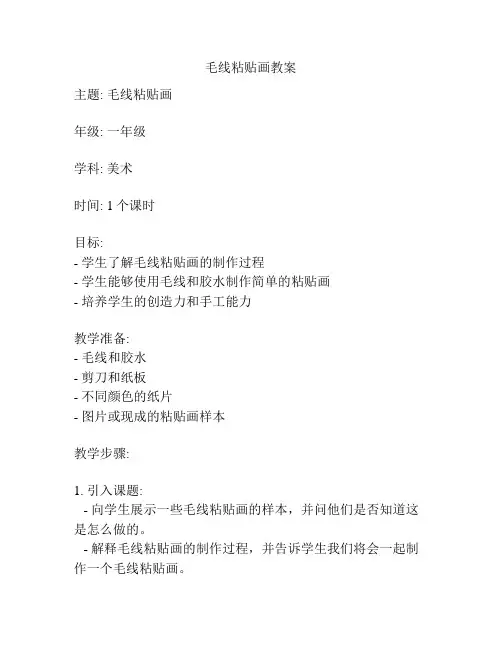 毛线粘贴画教案

主题: 毛线粘贴画

年级: 一年级

学科: 美术

时间: 1 个课时

目标:
- 学生了解毛线粘贴画的制作过程
- 学生能够使用毛线和胶水制作简单的粘贴画
- 培养学生的创造力和手工能力

教学准备:
- 毛线和胶水
- 剪刀和纸板
- 不同颜色的纸片
- 图片或现成的粘贴画样本

教学步骤:

1. 引入课题:
- 向学生展示一些毛线粘贴画的样本，并问他们是否知道这是怎么做的。
- 解释毛线粘贴画的制作过程，并告诉学生我们将会一起制作一个毛线粘贴画。